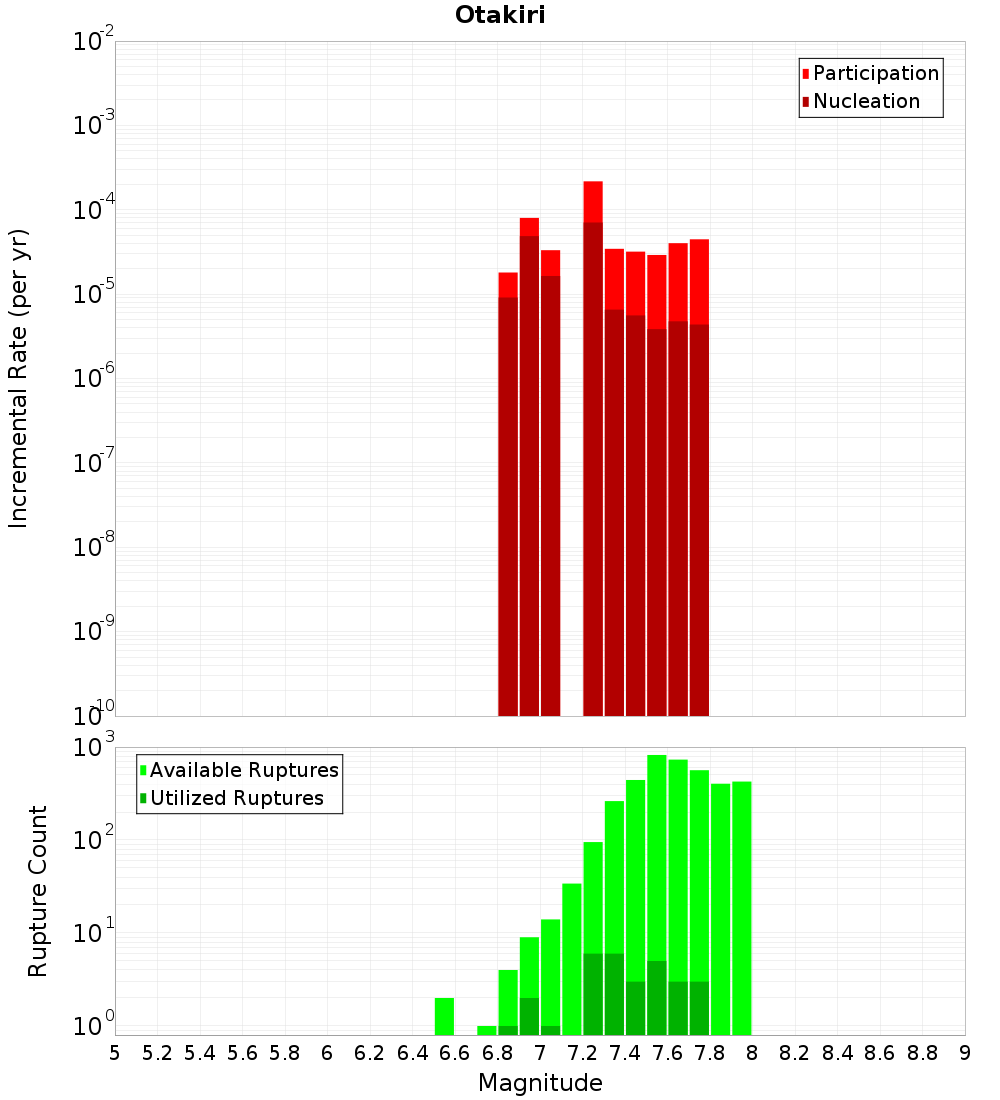 Otakiri

Participation
Nucleation

Incremental Rate (per yr)

$10^{-2}$
$10^{-3}$
$10^{-4}$
$10^{-5}$
$10^{-6}$
$10^{-7}$
$10^{-8}$
$10^{-9}$
$10^{-10}$

Available Ruptures
Utilized Ruptures

Rupture Count

$10^{3}$
$10^{2}$
$10^{1}$
$10^{0}$

5 5.2 5.4 5.6 5.8 6 6.2 6.4 6.6 6.8 7 7.2 7.4 7.6 7.8 8 8.2 8.4 8.6 8.8 9

Magnitude